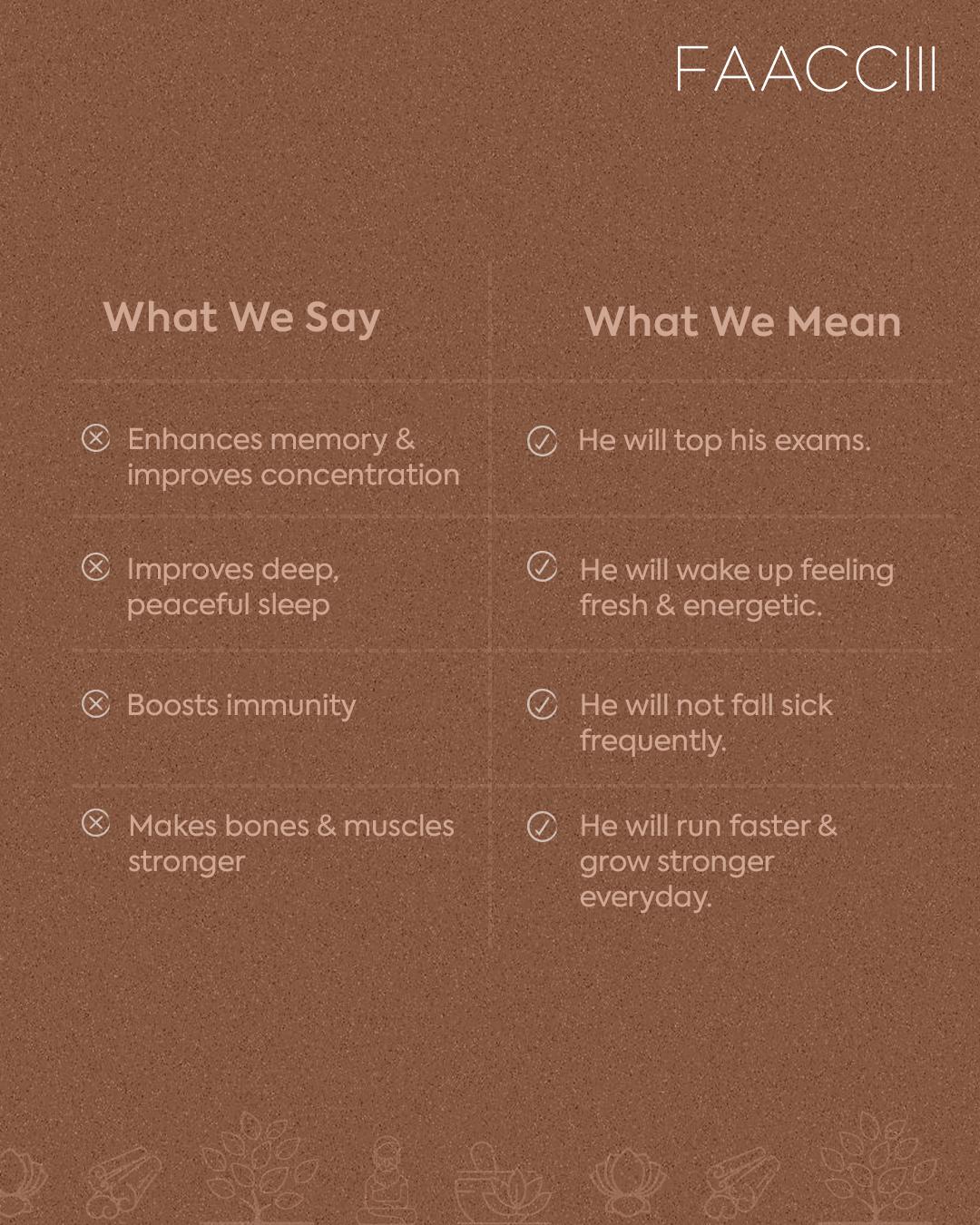 FAACCIII

| What We Say | What We Mean |
|---|---|
| Enhances memory & improves concentration | He will top his exams. |
| Improves deep, peaceful sleep | He will wake up feeling fresh & energetic. |
| Boosts immunity | He will not fall sick frequently. |
| Makes bones & muscles stronger | He will run faster & grow stronger everyday. |